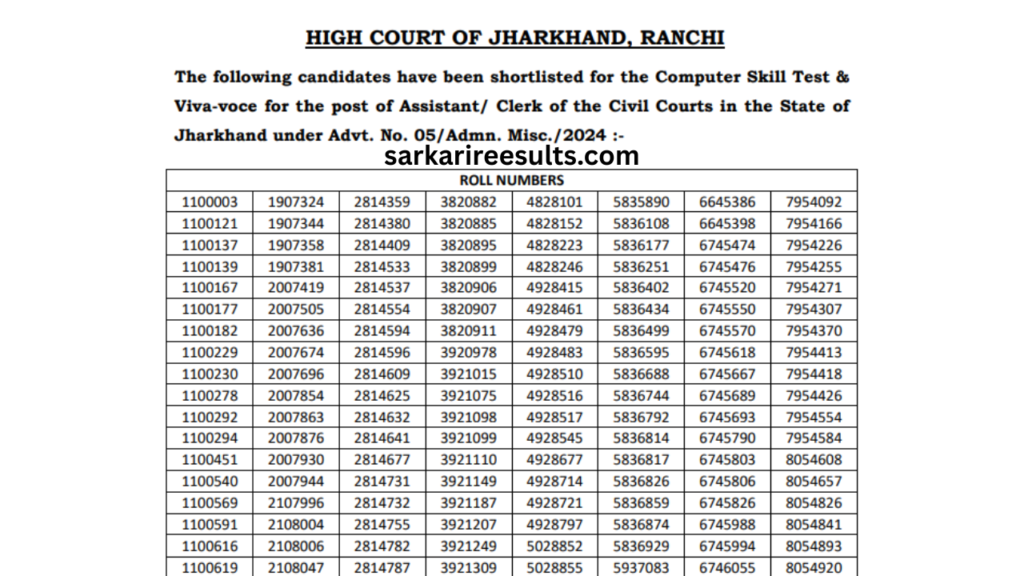 HIGH COURT OF JHARKHAND, RANCHI

The following candidates have been shortlisted for the Computer Skill Test & Viva-voce for the post of Assistant/ Clerk of the Civil Courts in the State of Jharkhand under Advt. No. 05/Admn. Misc./2024 :-

sarkarireesults.com

| ROLL NUMBERS | | | | | | | |
|---|---|---|---|---|---|---|---|
| 1100003 | 1907324 | 2814359 | 3820882 | 4828101 | 5835890 | 6645386 | 7954092 |
| 1100121 | 1907344 | 2814380 | 3820885 | 4828152 | 5836108 | 6645398 | 7954166 |
| 1100137 | 1907358 | 2814409 | 3820895 | 4828223 | 5836177 | 6745474 | 7954226 |
| 1100139 | 1907381 | 2814533 | 3820899 | 4828246 | 5836251 | 6745476 | 7954255 |
| 1100167 | 2007419 | 2814537 | 3820906 | 4928415 | 5836402 | 6745520 | 7954271 |
| 1100177 | 2007505 | 2814554 | 3820907 | 4928461 | 5836434 | 6745550 | 7954307 |
| 1100182 | 2007636 | 2814594 | 3820911 | 4928479 | 5836499 | 6745570 | 7954370 |
| 1100229 | 2007674 | 2814596 | 3920978 | 4928483 | 5836595 | 6745618 | 7954413 |
| 1100230 | 2007696 | 2814609 | 3921015 | 4928510 | 5836688 | 6745667 | 7954418 |
| 1100278 | 2007854 | 2814625 | 3921075 | 4928516 | 5836744 | 6745689 | 7954426 |
| 1100292 | 2007863 | 2814632 | 3921098 | 4928517 | 5836792 | 6745693 | 7954554 |
| 1100294 | 2007876 | 2814641 | 3921099 | 4928545 | 5836814 | 6745790 | 7954584 |
| 1100451 | 2007930 | 2814677 | 3921110 | 4928677 | 5836817 | 6745803 | 8054608 |
| 1100540 | 2007944 | 2814731 | 3921149 | 4928714 | 5836826 | 6745806 | 8054657 |
| 1100569 | 2107996 | 2814732 | 3921187 | 4928721 | 5836859 | 6745826 | 8054826 |
| 1100591 | 2108004 | 2814755 | 3921207 | 4928797 | 5836874 | 6745988 | 8054841 |
| 1100616 | 2108006 | 2814782 | 3921249 | 5028852 | 5836929 | 6745994 | 8054893 |
| 1100619 | 2108047 | 2814787 | 3921309 | 5028855 | 5937083 | 6746055 | 8054920 |